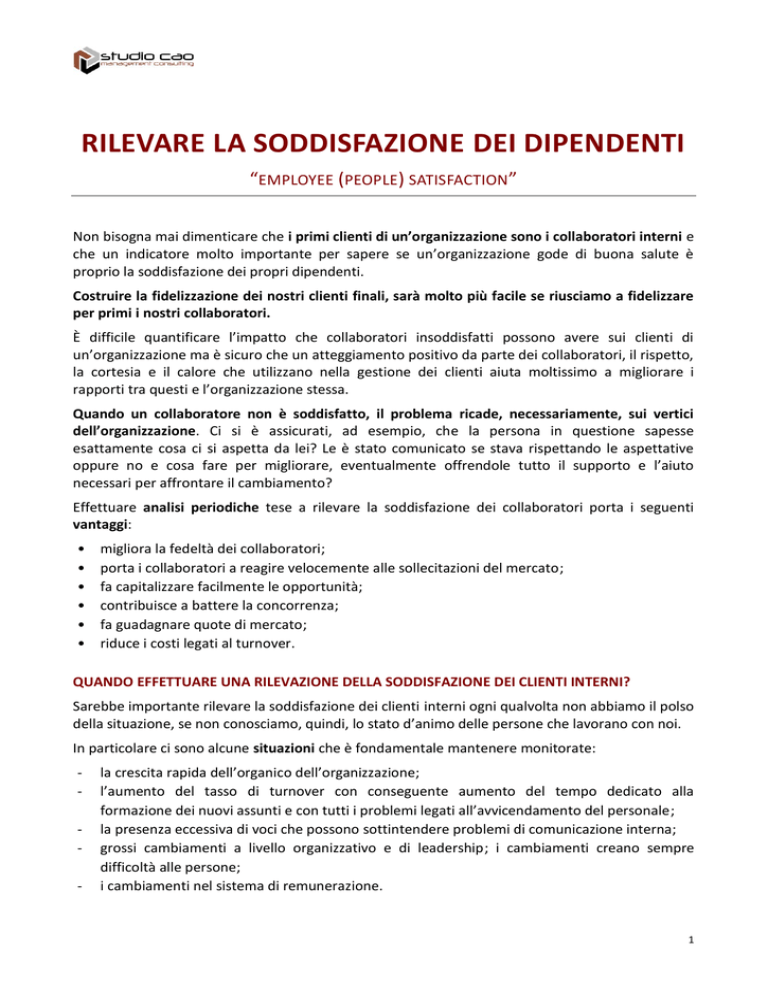 studio cao
management consulting

RILEVARE LA SODDISFAZIONE DEI DIPENDENTI

"EMPLOYEE (PEOPLE) SATISFACTION"

Non bisogna mai dimenticare che i primi clienti di un'organizzazione sono i collaboratori interni e che un indicatore molto importante per sapere se un'organizzazione gode di buona salute è proprio la soddisfazione dei propri dipendenti.

Costruire la fidelizzazione dei nostri clienti finali, sarà molto più facile se riusciamo a fidelizzare per primi i nostri collaboratori.

È difficile quantificare l'impatto che collaboratori insoddisfatti possono avere sui clienti di un'organizzazione ma è sicuro che un atteggiamento positivo da parte dei collaboratori, il rispetto, la cortesia e il calore che utilizzano nella gestione dei clienti aiuta moltissimo a migliorare i rapporti tra questi e l'organizzazione stessa.

Quando un collaboratore non è soddisfatto, il problema ricade, necessariamente, sui vertici dell'organizzazione. Ci si è assicurati, ad esempio, che la persona in questione sapesse esattamente cosa ci si aspetta da lei? Le è stato comunicato se stava rispettando le aspettative oppure no e cosa fare per migliorare, eventualmente offrendole tutto il supporto e l'aiuto necessari per affrontare il cambiamento?

Effettuare analisi periodiche tese a rilevare la soddisfazione dei collaboratori porta i seguenti vantaggi:

• migliora la fedeltà dei collaboratori;
• porta i collaboratori a reagire velocemente alle sollecitazioni del mercato;
• fa capitalizzare facilmente le opportunità;
• contribuisce a battere la concorrenza;
• fa guadagnare quote di mercato;
• riduce i costi legati al turnover.

QUANDO EFFETTUARE UNA RILEVAZIONE DELLA SODDISFAZIONE DEI CLIENTI INTERNI?

Sarebbe importante rilevare la soddisfazione dei clienti interni ogni qualvolta non abbiamo il polso della situazione, se non conosciamo, quindi, lo stato d'animo delle persone che lavorano con noi.

In particolare ci sono alcune situazioni che è fondamentale mantenere monitorate:

- la crescita rapida dell'organico dell'organizzazione;
- l'aumento del tasso di turnover con conseguente aumento del tempo dedicato alla formazione dei nuovi assunti e con tutti i problemi legati all'avvicendamento del personale;
- la presenza eccessiva di voci che possono sottintendere problemi di comunicazione interna;
- grossi cambiamenti a livello organizzativo e di leadership; i cambiamenti creano sempre difficoltà alle persone;
- i cambiamenti nel sistema di remunerazione.

1